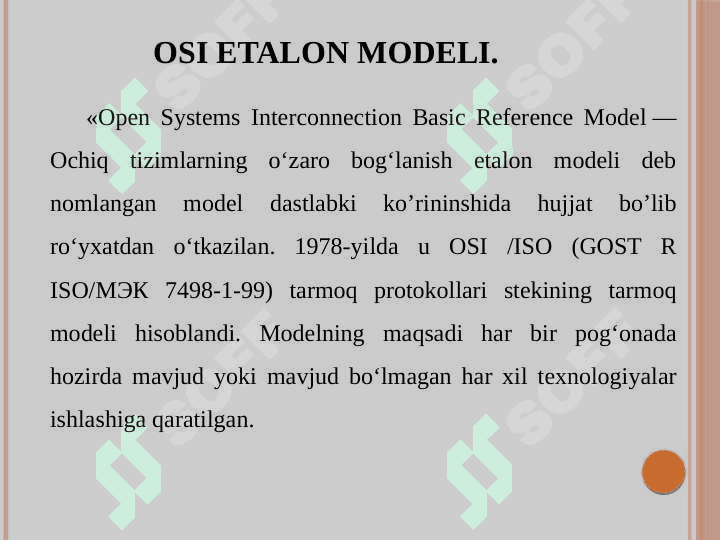 OSI ETALON MODELI.

«Open Systems Interconnection Basic Reference Model — Ochiq tizimlarning o‘zaro bog‘lanish etalon modeli deb nomlangan model dastlabki ko’rininshida hujjat bo’lib ro‘yxatdan o‘tkazilan. 1978-yilda u OSI /ISO (GOST R ISO/МЭК 7498-1-99) tarmoq protokollari stekining tarmoq modeli hisoblandi. Modelning maqsadi har bir pog‘onada hozirda mavjud yoki mavjud bo‘lmagan har xil texnologiyalar ishlashiga qaratilgan.

SOFT SOFT SOFT SOFT